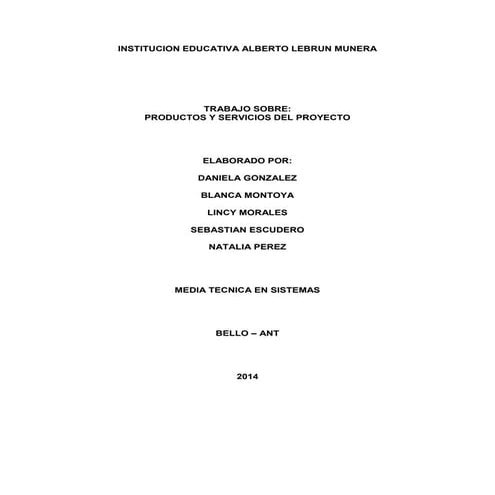 INSTITUCION EDUCATIVA ALBERTO LEBRUN MUNERA

TRABAJO SOBRE:
PRODUCTOS Y SERVICIOS DEL PROYECTO

ELABORADO POR:
DANIELA GONZALEZ
BLANCA MONTOYA
LINCY MORALES
SEBASTIAN ESCUDERO
NATALIA PEREZ

MEDIA TECNICA EN SISTEMAS

BELLO – ANT

2014